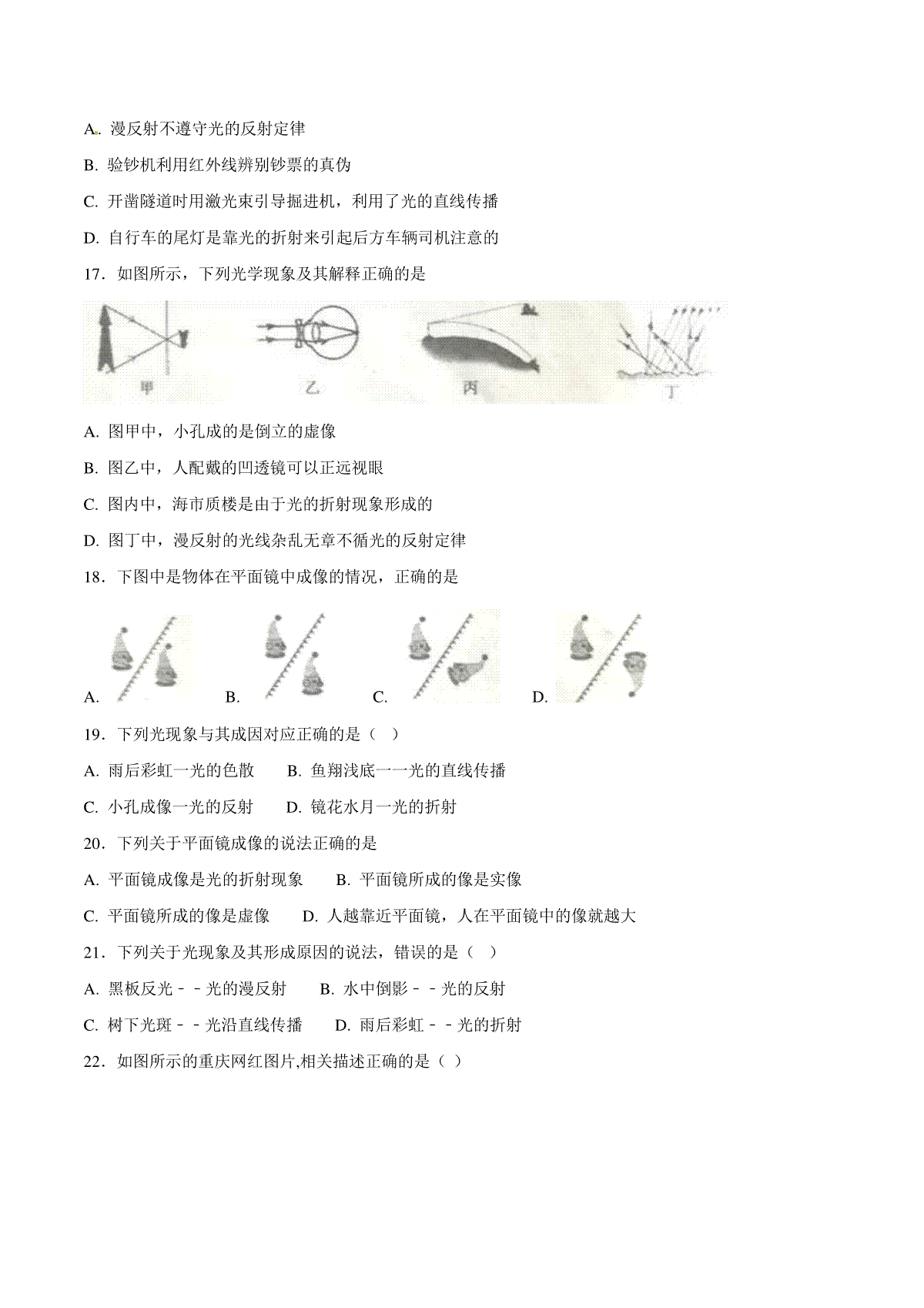 A. 漫反射不遵守光的反射定律

B. 验钞机利用红外线辨别钞票的真伪

C. 开凿隧道时用激光束引导掘进机，利用了光的直线传播

D. 自行车的尾灯是靠光的折射来引起后方车辆司机注意的

17．如图所示，下列光学现象及其解释正确的是

甲　乙　丙　丁

A. 图甲中，小孔成的是倒立的虚像

B. 图乙中，人配戴的凹透镜可以正远视眼

C. 图内中，海市质楼是由于光的折射现象形成的

D. 图丁中，漫反射的光线杂乱无章不循光的反射定律

18．下图中是物体在平面镜中成像的情况，正确的是

A.　B.　C.　D.

19．下列光现象与其成因对应正确的是（ ）

A. 雨后彩虹一光的色散　B. 鱼翔浅底一一光的直线传播

C. 小孔成像一光的反射　D. 镜花水月一光的折射

20．下列关于平面镜成像的说法正确的是

A. 平面镜成像是光的折射现象　B. 平面镜所成的像是实像

C. 平面镜所成的像是虚像　D. 人越靠近平面镜，人在平面镜中的像就越大

21．下列关于光现象及其形成原因的说法，错误的是（ ）

A. 黑板反光－－光的漫反射　B. 水中倒影－－光的反射

C. 树下光斑－－光沿直线传播　D. 雨后彩虹－－光的折射

22．如图所示的重庆网红图片,相关描述正确的是（ ）